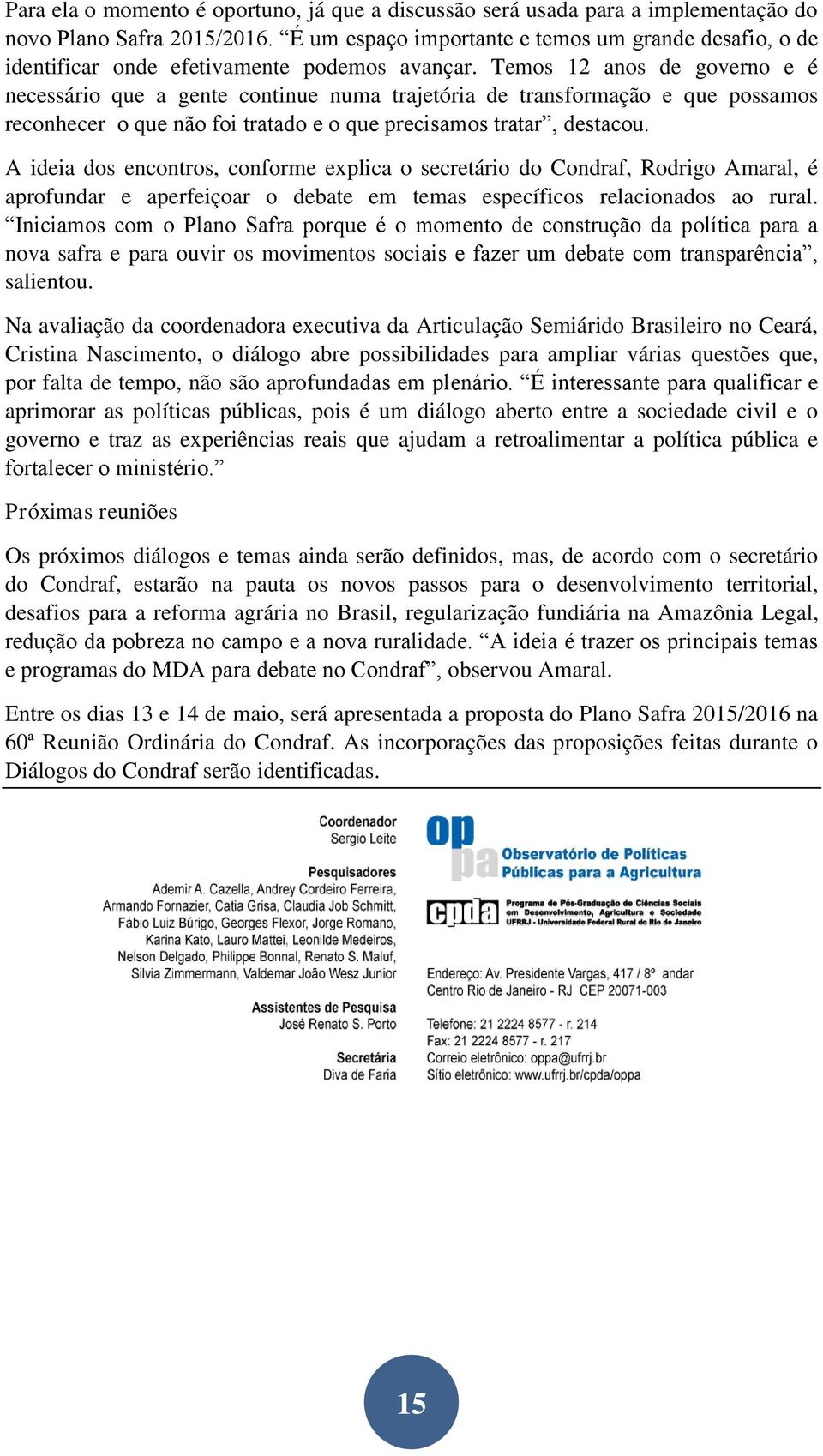 Para ela o momento é oportuno, já que a discussão será usada para a implementação do novo Plano Safra 2015/2016. “É um espaço importante e temos um grande desafio, o de identificar onde efetivamente podemos avançar. Temos 12 anos de governo e é necessário que a gente continue numa trajetória de transformação e que possamos reconhecer o que não foi tratado e o que precisamos tratar”, destacou.

A ideia dos encontros, conforme explica o secretário do Condraf, Rodrigo Amaral, é aprofundar e aperfeiçoar o debate em temas específicos relacionados ao rural. “Iniciamos com o Plano Safra porque é o momento de construção da política para a nova safra e para ouvir os movimentos sociais e fazer um debate com transparência”, salientou.

Na avaliação da coordenadora executiva da Articulação Semiárido Brasileiro no Ceará, Cristina Nascimento, o diálogo abre possibilidades para ampliar várias questões que, por falta de tempo, não são aprofundadas em plenário. “É interessante para qualificar e aprimorar as políticas públicas, pois é um diálogo aberto entre a sociedade civil e o governo e traz as experiências reais que ajudam a retroalimentar a política pública e fortalecer o ministério.”

Próximas reuniões

Os próximos diálogos e temas ainda serão definidos, mas, de acordo com o secretário do Condraf, estarão na pauta os novos passos para o desenvolvimento territorial, desafios para a reforma agrária no Brasil, regularização fundiária na Amazônia Legal, redução da pobreza no campo e a nova ruralidade. “A ideia é trazer os principais temas e programas do MDA para debate no Condraf”, observou Amaral.

Entre os dias 13 e 14 de maio, será apresentada a proposta do Plano Safra 2015/2016 na 60ª Reunião Ordinária do Condraf. As incorporações das proposições feitas durante o Diálogos do Condraf serão identificadas.

Coordenador
Sergio Leite

Pesquisadores
Ademir A. Cazella, Andrey Cordeiro Ferreira, Armando Fornazier, Catia Grisa, Claudia Job Schmitt, Fábio Luiz Búrigo, Georges Flexor, Jorge Romano, Karina Kato, Lauro Mattei, Leonilde Medeiros, Nelson Delgado, Philippe Bonnal, Renato S. Maluf, Silvia Zimmermann, Valdemar João Wesz Junior

Assistentes de Pesquisa
José Renato S. Porto

Secretária
Diva de Faria

oppa Observatório de Políticas Públicas para a Agricultura

cpda Programa de Pós-Graduação de Ciências Sociais em Desenvolvimento, Agricultura e Sociedade UFRRJ - Universidade Federal Rural do Rio de Janeiro

Endereço: Av. Presidente Vargas, 417 / 8º andar
Centro Rio de Janeiro - RJ CEP 20071-003

Telefone: 21 2224 8577 - r. 214
Fax: 21 2224 8577 - r. 217
Correio eletrônico: oppa@ufrrj.br
Sítio eletrônico: www.ufrrj.br/cpda/oppa

15